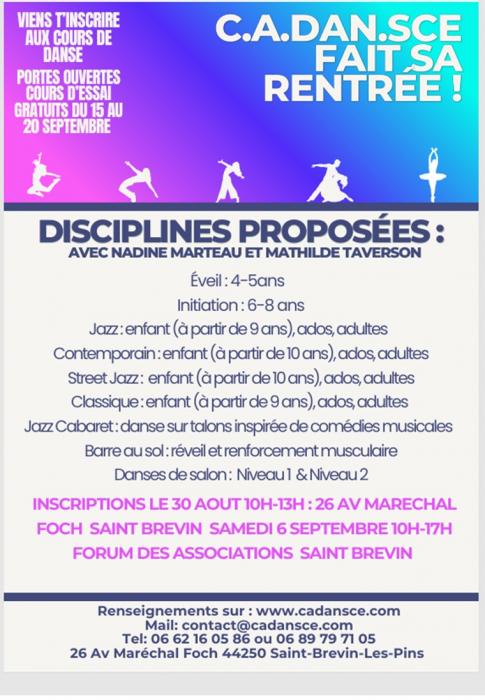 VIENS T'INSCRIRE AUX COURS DE DANSE

PORTES OUVERTES COURS D'ESSAI GRATUITS DU 15 AU 20 SEPTEMBRE

C.A.DAN.SCE FAIT SA RENTRÉE !

DISCIPLINES PROPOSÉES :
AVEC NADINE MARTEAU ET MATHILDE TAVERSON

Éveil : 4-5ans
Initiation : 6-8 ans
Jazz : enfant (à partir de 9 ans), ados, adultes
Contemporain : enfant (à partir de 10 ans), ados, adultes
Street Jazz : enfant (à partir de 10 ans), ados, adultes
Classique : enfant (à partir de 9 ans), ados, adultes
Jazz Cabaret : danse sur talons inspirée de comédies musicales
Barre au sol : réveil et renforcement musculaire
Danses de salon : Niveau 1 & Niveau 2

INSCRIPTIONS LE 30 AOUT 10H-13H : 26 AV MARECHAL FOCH SAINT BREVIN SAMEDI 6 SEPTEMBRE 10H-17H FORUM DES ASSOCIATIONS SAINT BREVIN

Renseignements sur : www.cadansce.com
Mail: contact@cadansce.com
Tel: 06 62 16 05 86 ou 06 89 79 71 05
26 Av Maréchal Foch 44250 Saint-Brevin-Les-Pins